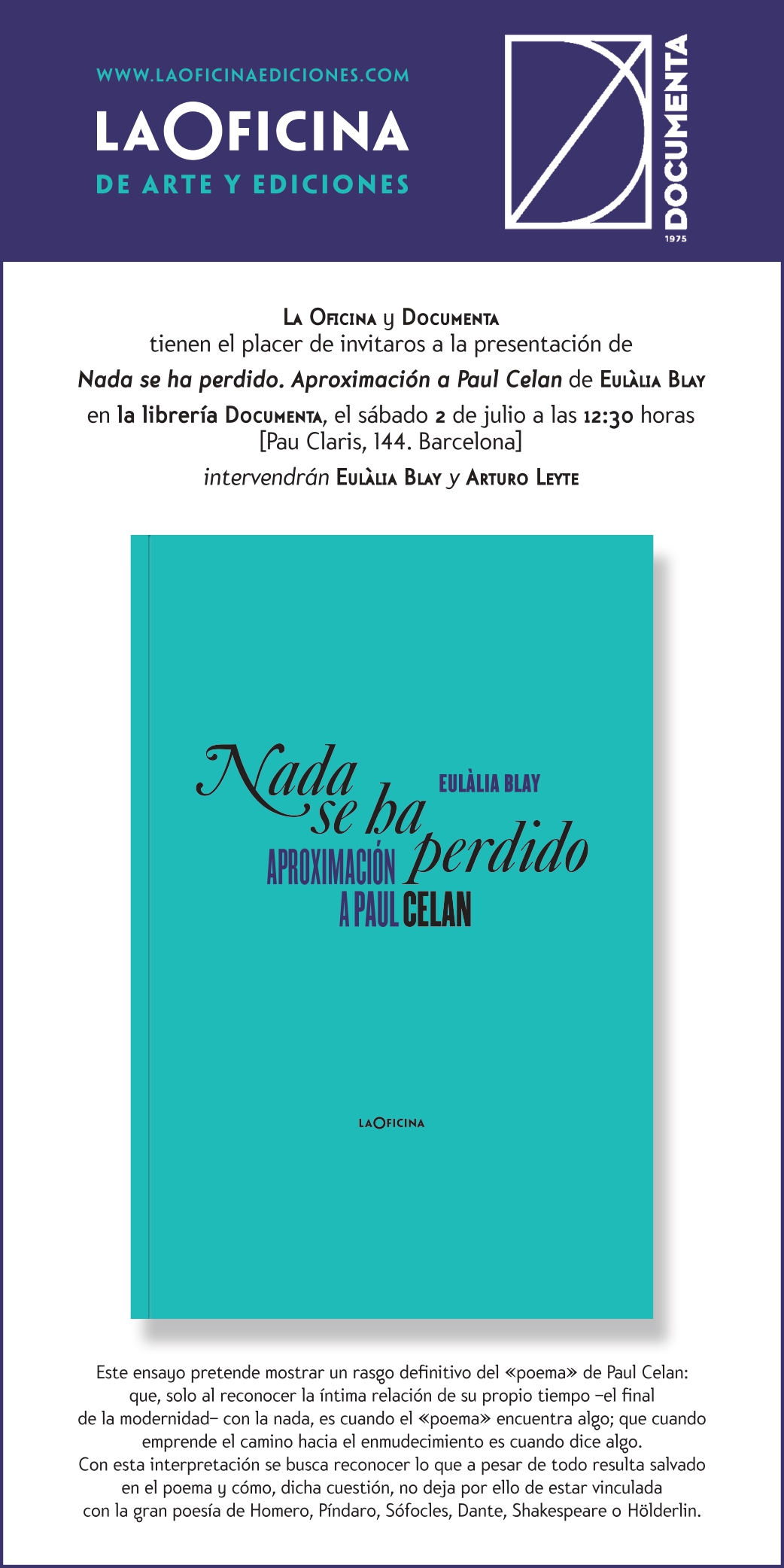 WWW.LAOFICINAEDICIONES.COM

LAOFICINA

DE ARTE Y EDICIONES

DOCUMENTA

1975

La Oficina y Documenta
tienen el placer de invitaros a la presentación de
Nada se ha perdido. Aproximación a Paul Celan de Eulàlia Blay
en la librería Documenta, el sábado 2 de julio a las 12:30 horas
[Pau Claris, 144. Barcelona]
intervendrán Eulàlia Blay y Arturo Leyte

Nada se ha perdido

EULÀLIA BLAY

APROXIMACIÓN A PAUL CELAN

LAOFICINA

Este ensayo pretende mostrar un rasgo definitivo del «poema» de Paul Celan: que, solo al reconocer la íntima relación de su propio tiempo –el final de la modernidad– con la nada, es cuando el «poema» encuentra algo; que cuando emprende el camino hacia el enmudecimiento es cuando dice algo. Con esta interpretación se busca reconocer lo que a pesar de todo resulta salvado en el poema y cómo, dicha cuestión, no deja por ello de estar vinculada con la gran poesía de Homero, Píndaro, Sófocles, Dante, Shakespeare o Hölderlin.